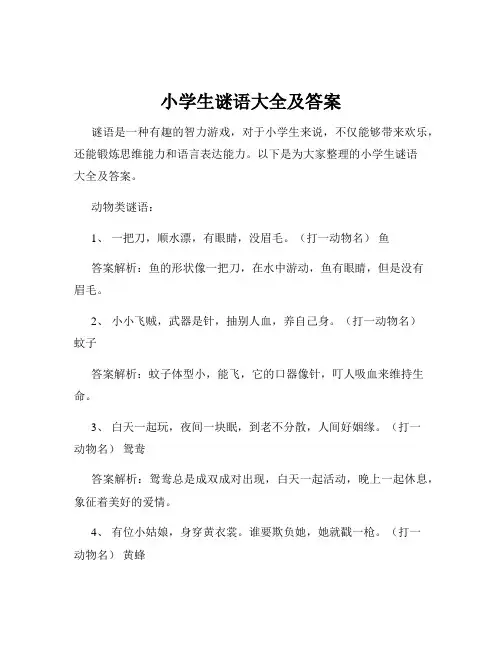 小学生谜语大全及答案

谜语是一种有趣的智力游戏，对于小学生来说，不仅能够带来欢乐，还能锻炼思维能力和语言表达能力。以下是为大家整理的小学生谜语大全及答案。

动物类谜语：

1、 一把刀，顺水漂，有眼睛，没眉毛。（打一动物名） 鱼

答案解析：鱼的形状像一把刀，在水中游动，鱼有眼睛，但是没有眉毛。

2、 小小飞贼，武器是针，抽别人血，养自己身。（打一动物名） 蚊子

答案解析：蚊子体型小，能飞，它的口器像针，叮人吸血来维持生命。

3、 白天一起玩，夜间一块眠，到老不分散，人间好姻缘。（打一动物名） 鸳鸯

答案解析：鸳鸯总是成双成对出现，白天一起活动，晚上一起休息，象征着美好的爱情。

4、 有位小姑娘，身穿黄衣裳。谁要欺负她，她就戳一枪。（打一动物名） 黄蜂